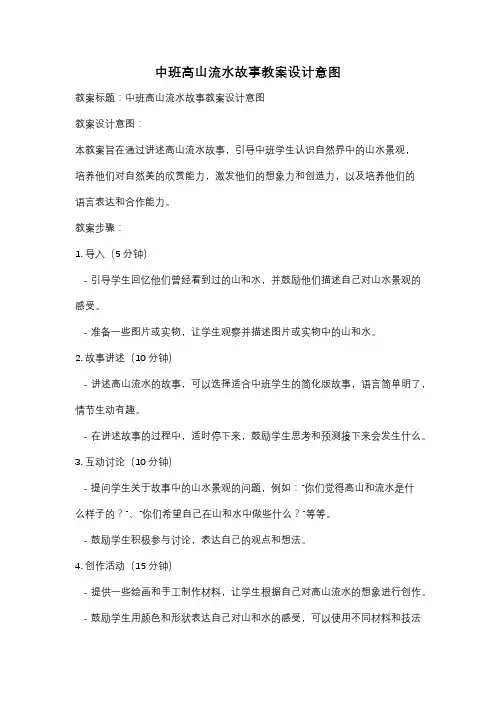 中班高山流水故事教案设计意图

教案标题：中班高山流水故事教案设计意图

教案设计意图：

本教案旨在通过讲述高山流水故事，引导中班学生认识自然界中的山水景观，培养他们对自然美的欣赏能力，激发他们的想象力和创造力，以及培养他们的语言表达和合作能力。

教案步骤：

1. 导入（5 分钟）

- 引导学生回忆他们曾经看到过的山和水，并鼓励他们描述自己对山水景观的感受。

- 准备一些图片或实物，让学生观察并描述图片或实物中的山和水。

2. 故事讲述（10 分钟）

- 讲述高山流水的故事，可以选择适合中班学生的简化版故事，语言简单明了，情节生动有趣。

- 在讲述故事的过程中，适时停下来，鼓励学生思考和预测接下来会发生什么。

3. 互动讨论（10 分钟）

- 提问学生关于故事中的山水景观的问题，例如："你们觉得高山和流水是什么样子的？"、"你们希望自己在山和水中做些什么？"等等。

- 鼓励学生积极参与讨论，表达自己的观点和想法。

4. 创作活动（15 分钟）

- 提供一些绘画和手工制作材料，让学生根据自己对高山流水的想象进行创作。

- 鼓励学生用颜色和形状表达自己对山和水的感受，可以使用不同材料和技法